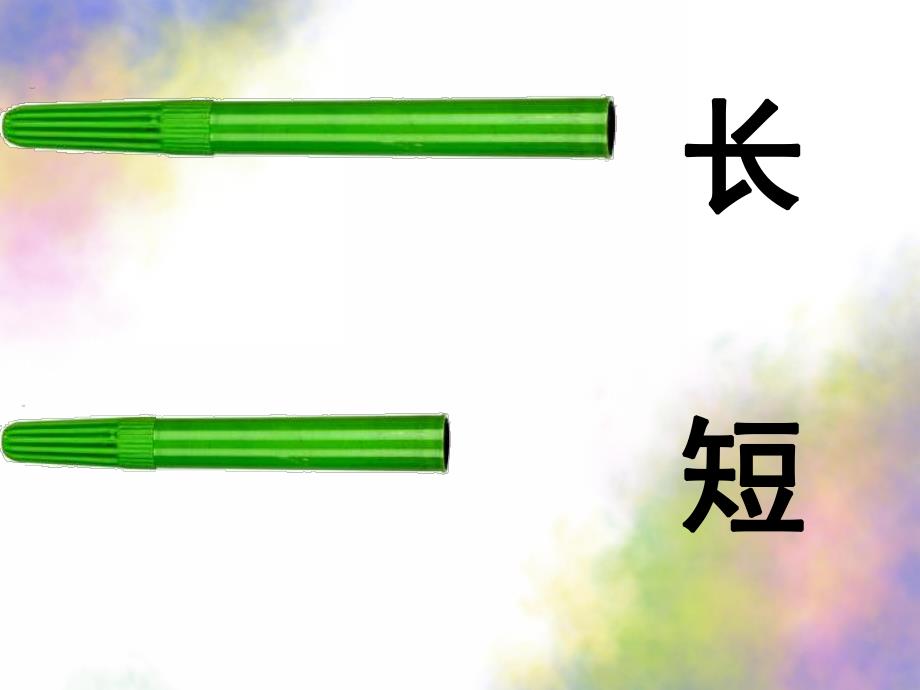 长

短